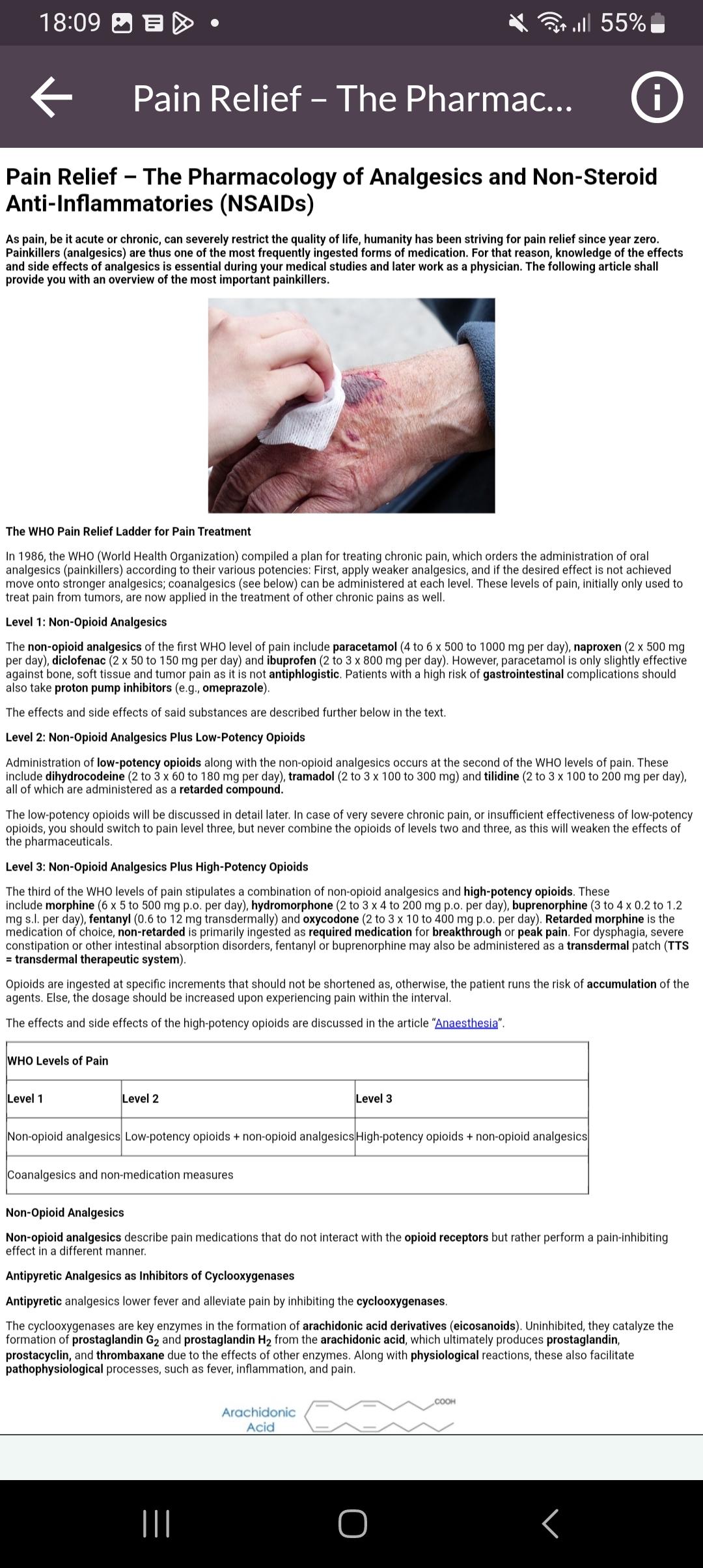 18:09 55%

Pain Relief – The Pharmac...

Pain Relief – The Pharmacology of Analgesics and Non-Steroid Anti-Inflammatories (NSAIDs)

As pain, be it acute or chronic, can severely restrict the quality of life, humanity has been striving for pain relief since year zero. Painkillers (analgesics) are thus one of the most frequently ingested forms of medication. For that reason, knowledge of the effects and side effects of analgesics is essential during your medical studies and later work as a physician. The following article shall provide you with an overview of the most important painkillers.

The WHO Pain Relief Ladder for Pain Treatment

In 1986, the WHO (World Health Organization) compiled a plan for treating chronic pain, which orders the administration of oral analgesics (painkillers) according to their various potencies: First, apply weaker analgesics, and if the desired effect is not achieved move onto stronger analgesics; coanalgesics (see below) can be administered at each level. These levels of pain, initially only used to treat pain from tumors, are now applied in the treatment of other chronic pains as well.

Level 1: Non-Opioid Analgesics

The non-opioid analgesics of the first WHO level of pain include paracetamol (4 to 6 x 500 to 1000 mg per day), naproxen (2 x 500 mg per day), diclofenac (2 x 50 to 150 mg per day) and ibuprofen (2 to 3 x 800 mg per day). However, paracetamol is only slightly effective against bone, soft tissue and tumor pain as it is not antiphlogistic. Patients with a high risk of gastrointestinal complications should also take proton pump inhibitors (e.g., omeprazole).

The effects and side effects of said substances are described further below in the text.

Level 2: Non-Opioid Analgesics Plus Low-Potency Opioids

Administration of low-potency opioids along with the non-opioid analgesics occurs at the second of the WHO levels of pain. These include dihydrocodeine (2 to 3 x 60 to 180 mg per day), tramadol (2 to 3 x 100 to 300 mg) and tilidine (2 to 3 x 100 to 200 mg per day), all of which are administered as a retarded compound.

The low-potency opioids will be discussed in detail later. In case of very severe chronic pain, or insufficient effectiveness of low-potency opioids, you should switch to pain level three, but never combine the opioids of levels two and three, as this will weaken the effects of the pharmaceuticals.

Level 3: Non-Opioid Analgesics Plus High-Potency Opioids

The third of the WHO levels of pain stipulates a combination of non-opioid analgesics and high-potency opioids. These include morphine (6 x 5 to 500 mg p.o. per day), hydromorphone (2 to 3 x 4 to 200 mg p.o. per day), buprenorphine (3 to 4 x 0.2 to 1.2 mg s.l. per day), fentanyl (0.6 to 12 mg transdermally) and oxycodone (2 to 3 x 10 to 400 mg p.o. per day). Retarded morphine is the medication of choice, non-retarded is primarily ingested as required medication for breakthrough or peak pain. For dysphagia, severe constipation or other intestinal absorption disorders, fentanyl or buprenorphine may also be administered as a transdermal patch (TTS = transdermal therapeutic system).

Opioids are ingested at specific increments that should not be shortened as, otherwise, the patient runs the risk of accumulation of the agents. Else, the dosage should be increased upon experiencing pain within the interval.

The effects and side effects of the high-potency opioids are discussed in the article "Anaesthesia".

| WHO Levels of Pain | | |
|---|---|---|
| Level 1 | Level 2 | Level 3 |
| Non-opioid analgesics | Low-potency opioids + non-opioid analgesics | High-potency opioids + non-opioid analgesics |
| Coanalgesics and non-medication measures | | |

Non-Opioid Analgesics

Non-opioid analgesics describe pain medications that do not interact with the opioid receptors but rather perform a pain-inhibiting effect in a different manner.

Antipyretic Analgesics as Inhibitors of Cyclooxygenases

Antipyretic analgesics lower fever and alleviate pain by inhibiting the cyclooxygenases.

The cyclooxygenases are key enzymes in the formation of arachidonic acid derivatives (eicosanoids). Uninhibited, they catalyze the formation of prostaglandin $G_2$ and prostaglandin $H_2$ from the arachidonic acid, which ultimately produces prostaglandin, prostacyclin, and thrombaxane due to the effects of other enzymes. Along with physiological reactions, these also facilitate pathophysiological processes, such as fever, inflammation, and pain.

Arachidonic Acid
COOH